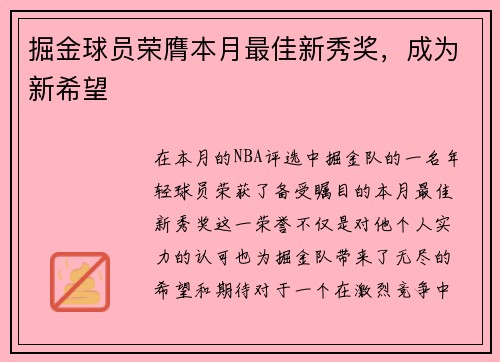 掘金球员荣膺本月最佳新秀奖，成为新希望

在本月的NBA评选中掘金队的一名年轻球员荣获了备受瞩目的本月最佳新秀奖这一荣誉不仅是对他个人实力的认可也为掘金队带来了无尽的希望和期待对于一个在激烈竞争中